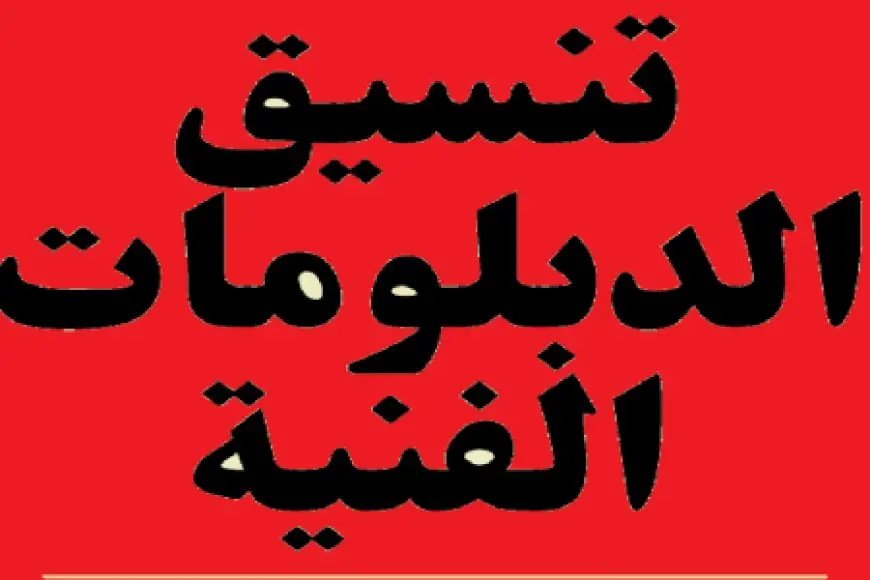 تنسيق
الدبلومات
الفنية